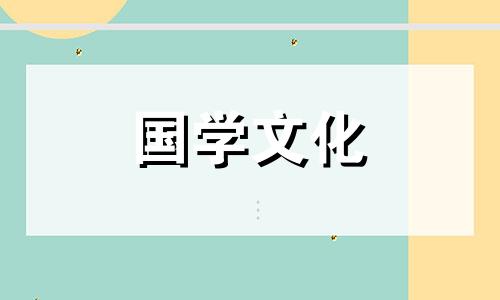 国学文化